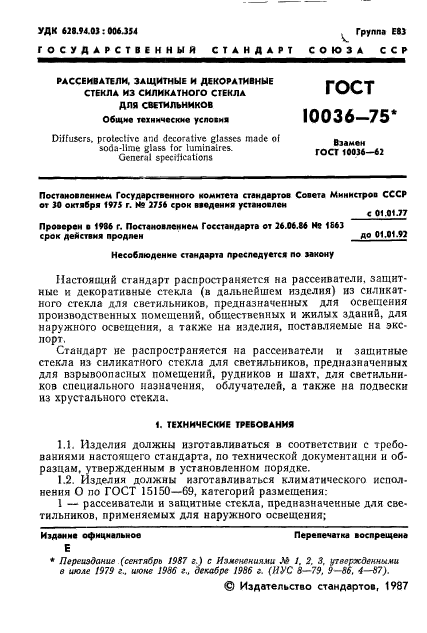 УДК 628.94.03 : 006.354

Группа Е83

ГОСУДАРСТВЕННЫЙ СТАНДАРТ СОЮЗА ССР

РАССЕИВАТЕЛИ, ЗАЩИТНЫЕ И ДЕКОРАТИВНЫЕ СТЕКЛА ИЗ СИЛИКАТНОГО СТЕКЛА ДЛЯ СВЕТИЛЬНИКОВ

Общие технические условия

Diffusers, protective and decorative glasses made of soda-lime glass for luminaires. General specifications

ГОСТ 10036—75*

Взамен ГОСТ 10036—62

Постановлением Государственного комитета стандартов Совета Министров СССР от 30 октября 1975 г. № 2756 срок введения установлен

с 01.01.77

Проверен в 1986 г. Постановлением Госстандарта от 26.06.86 № 1863 срок действия продлен

до 01.01.92

Несоблюдение стандарта преследуется по закону

Настоящий стандарт распространяется на рассеиватели, защитные и декоративные стекла (в дальнейшем изделия) из силикатного стекла для светильников, предназначенных для освещения производственных помещений, общественных и жилых зданий, для наружного освещения, а также на изделия, поставляемые на экспорт.

Стандарт не распространяется на рассеиватели и защитные стекла из силикатного стекла для светильников, предназначенных для взрывоопасных помещений, рудников и шахт, для светильников специального назначения, облучателей, а также на подвески из хрустального стекла.

1. ТЕХНИЧЕСКИЕ ТРЕБОВАНИЯ

1.1. Изделия должны изготавливаться в соответствии с требованиями настоящего стандарта, по технической документации и образцам, утвержденным в установленном порядке.

1.2. Изделия должны изготавливаться климатического исполнения О по ГОСТ 15150—69, категорий размещения:

1 — рассеиватели и защитные стекла, предназначенные для светильников, применяемых для наружного освещения;

Издание официальное

Перепечатка воспрещена

Е

* Переиздание (сентябрь 1987 г.) с Изменениями № 1, 2, 3, утвержденными в июле 1979 г., июне 1986 г., декабре 1986 г. (ИУС 8—79, 9—86, 4—87).

© Издательство стандартов, 1987